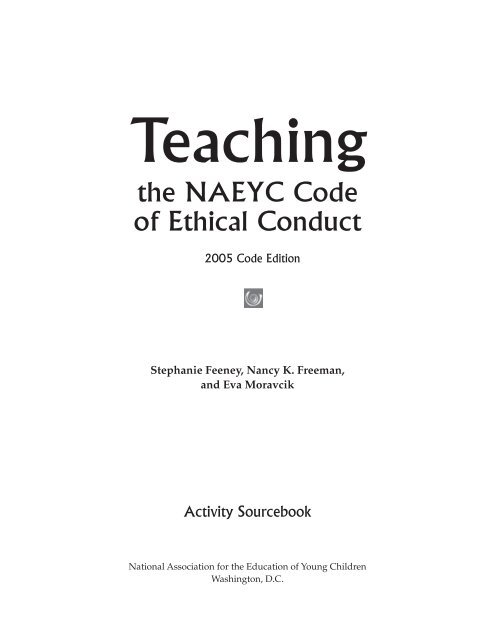 Teaching
the NAEYC Code
of Ethical Conduct

2005 Code Edition

Stephanie Feeney, Nancy K. Freeman,
and Eva Moravcik

Activity Sourcebook

National Association for the Education of Young Children
Washington, D.C.